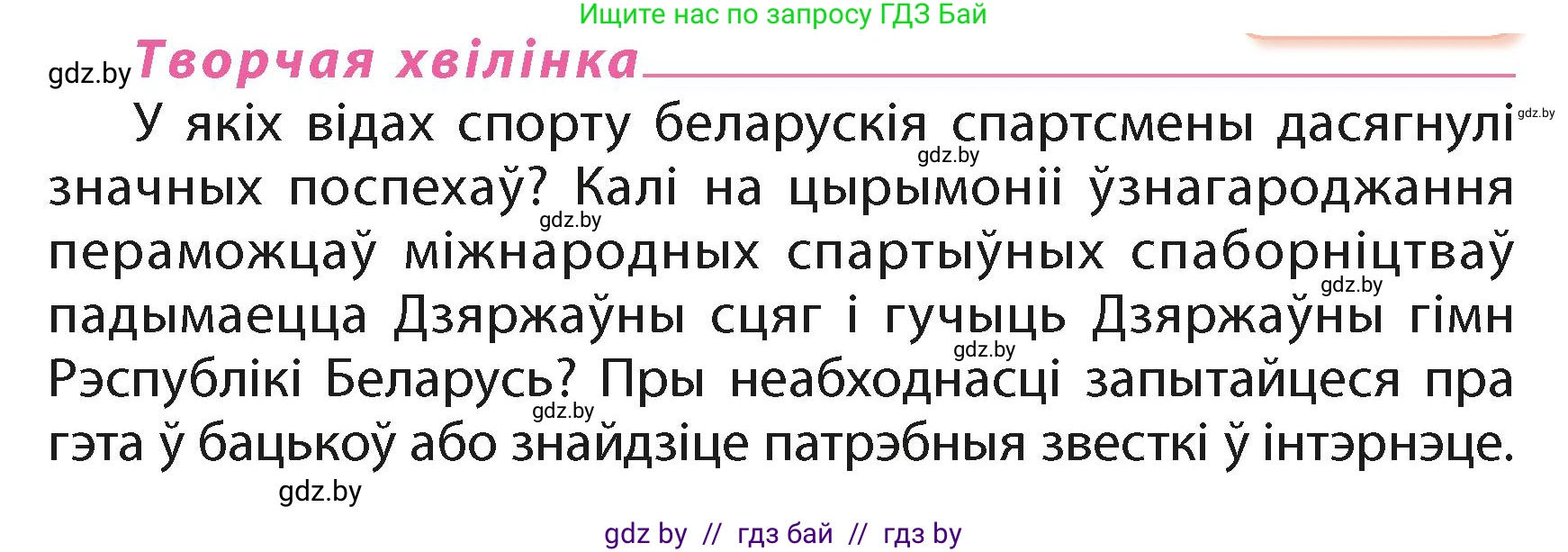 Ищите нас по запросу ГДЗ Бай

gdz.by Творчая хвілінка

gdz.by

У якіх відах спорту беларускія спартсмены дасягнулі значных поспехаў? Калі на цырымоніі ўзнагароджання пераможцаў міжнародных спартыўных спаборніцтваў падымаецца Дзяржаўны сцяг і гучыць Дзяржаўны гімн Рэспублікі Беларусь? Пры неабходнасці запытайцеся пра гэта ў бацькоў або знайдзіце патрэбныя звесткі ў інтэрнэце.

gdz.by gdz.by gdz.by gdz.by gdz.by gdz.by

gdz by // гдз бай // гдз by